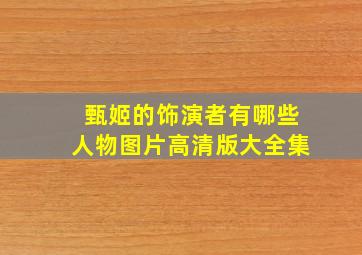 甄姬的饰演者有哪些
人物图片高清版大全集